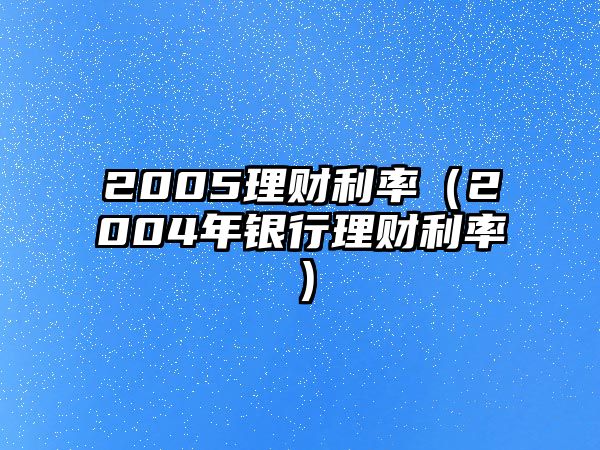 2005理财利率（2004年银行理财利率）